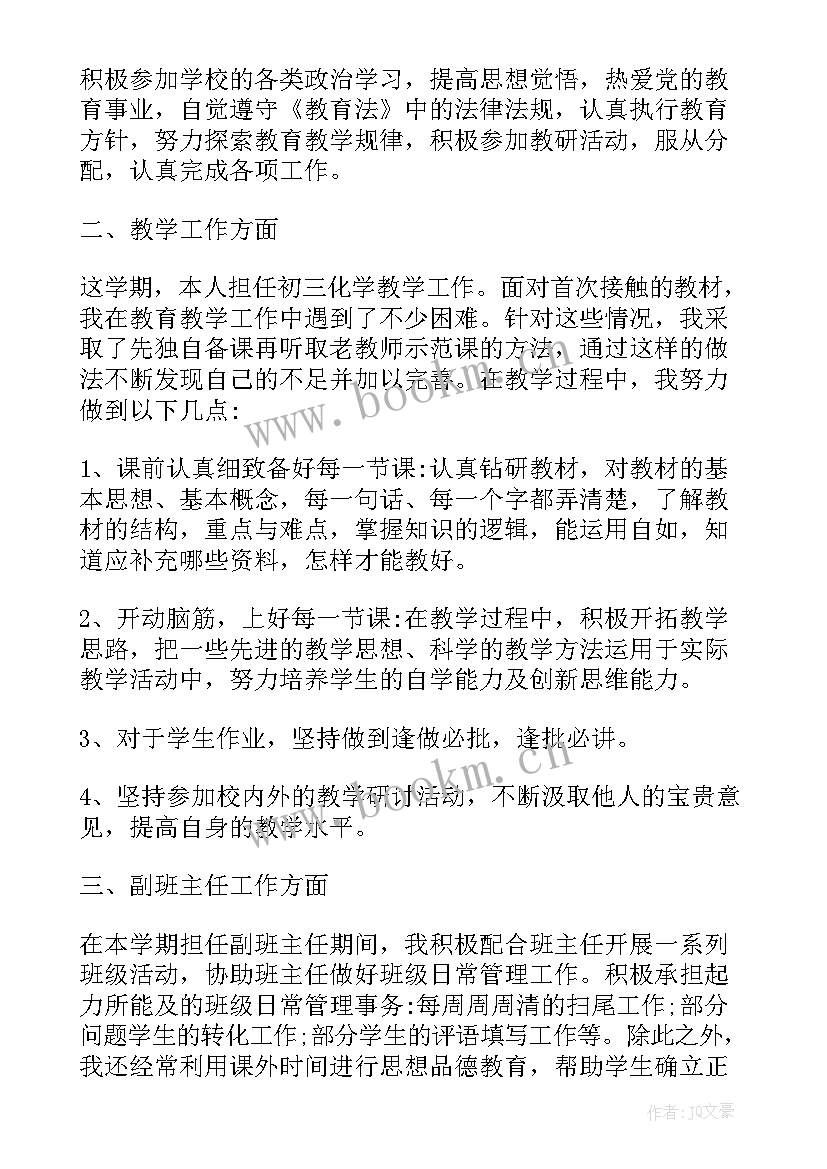 积极参加学校的各类政治学习，提高思想觉悟，热爱党的教育事业，自觉遵守《教育法》中的法律法规，认真执行教育方针，努力探索教育教学规律，积极参加教研活动，服从分配，认真完成各项工作。

二、教学工作方面

这学期，本人担任初三化学教学工作。面对首次接触的教材，我在教育教学工作中遇到了不少困难。针对这些情况，我采取了先独自备课再听取老教师示范课的方法，通过这样的做法不断发现自己的不足并加以完善。在教学过程中，我努力做到以下几点:

1、课前认真细致备好每一节课:认真钻研教材，对教材的基本思想、基本概念，每一句话、每一个字都弄清楚，了解教材的结构，重点与难点，掌握知识的逻辑，能运用自如，知道应补充哪些资料，怎样才能教好。

2、开动脑筋，上好每一节课:在教学过程中，积极开拓教学思路，把一些先进的教学思想、科学的教学方法运用于实际教学活动中，努力培养学生的自学能力及创新思维能力。

3、对于学生作业，坚持做到逢做必批，逢批必讲。

4、坚持参加校内外的教学研讨活动，不断汲取他人的宝贵意见，提高自身的教学水平。

三、副班主任工作方面

在本学期担任副班主任期间，我积极配合班主任开展一系列班级活动，协助班主任做好班级日常管理工作。积极承担起力所能及的班级日常管理事务:每周周周清的扫尾工作;部分问题学生的转化工作;部分学生的评语填写工作等。除此之外，我还经常利用课外时间进行思想品德教育，帮助学生确立正

www.bookm.cn

www.bookm.cn

作者:JQ文豪